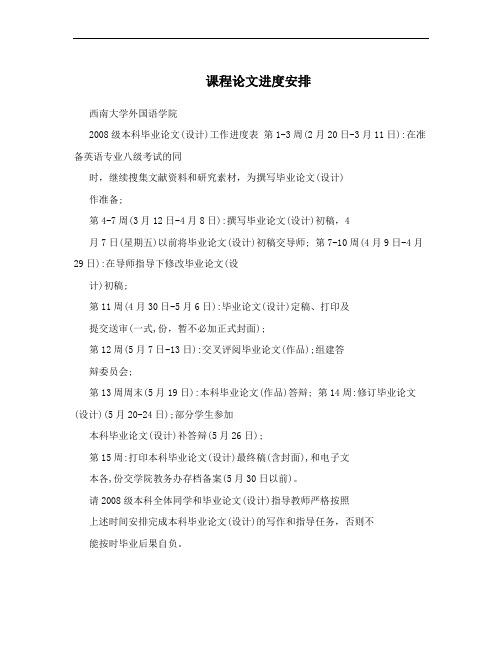 课程论文进度安排

西南大学外国语学院

2008级本科毕业论文(设计)工作进度表 第1-3周(2月20日-3月11日):在准备英语专业八级考试的同

时，继续搜集文献资料和研究素材，为撰写毕业论文(设计)

作准备;

第4-7周(3月12日-4月8日):撰写毕业论文(设计)初稿，4

月7日(星期五)以前将毕业论文(设计)初稿交导师; 第7-10周(4月9日-4月29日):在导师指导下修改毕业论文(设

计)初稿;

第11周(4月30日-5月6日):毕业论文(设计)定稿、打印及

提交送审(一式,份，暂不必加正式封面);

第12周(5月7日-13日):交叉评阅毕业论文(作品);组建答

辩委员会;

第13周周末(5月19日):本科毕业论文(作品)答辩; 第14周:修订毕业论文(设计)(5月20-24日);部分学生参加

本科毕业论文(设计)补答辩(5月26日);

第15周:打印本科毕业论文(设计)最终稿(含封面),和电子文

本各,份交学院教务办存档备案(5月30日以前)。

请2008级本科全体同学和毕业论文(设计)指导教师严格按照

上述时间安排完成本科毕业论文(设计)的写作和指导任务，否则不

能按时毕业后果自负。